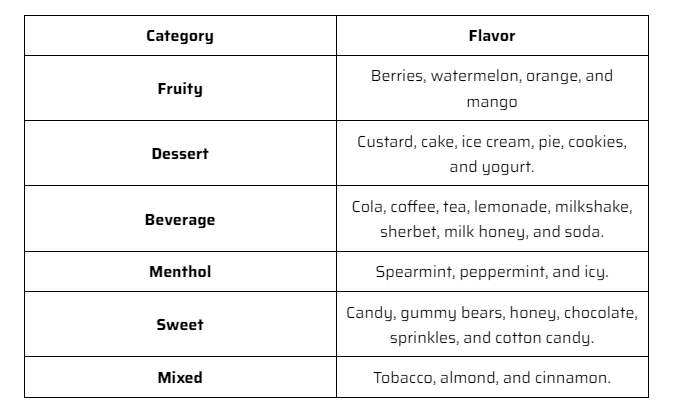 | Category | Flavor |
|---|---|
| Fruity | Berries, watermelon, orange, and mango |
| Dessert | Custard, cake, ice cream, pie, cookies, and yogurt. |
| Beverage | Cola, coffee, tea, lemonade, milkshake, sherbet, milk honey, and soda. |
| Menthol | Spearmint, peppermint, and icy. |
| Sweet | Candy, gummy bears, honey, chocolate, sprinkles, and cotton candy. |
| Mixed | Tobacco, almond, and cinnamon. |